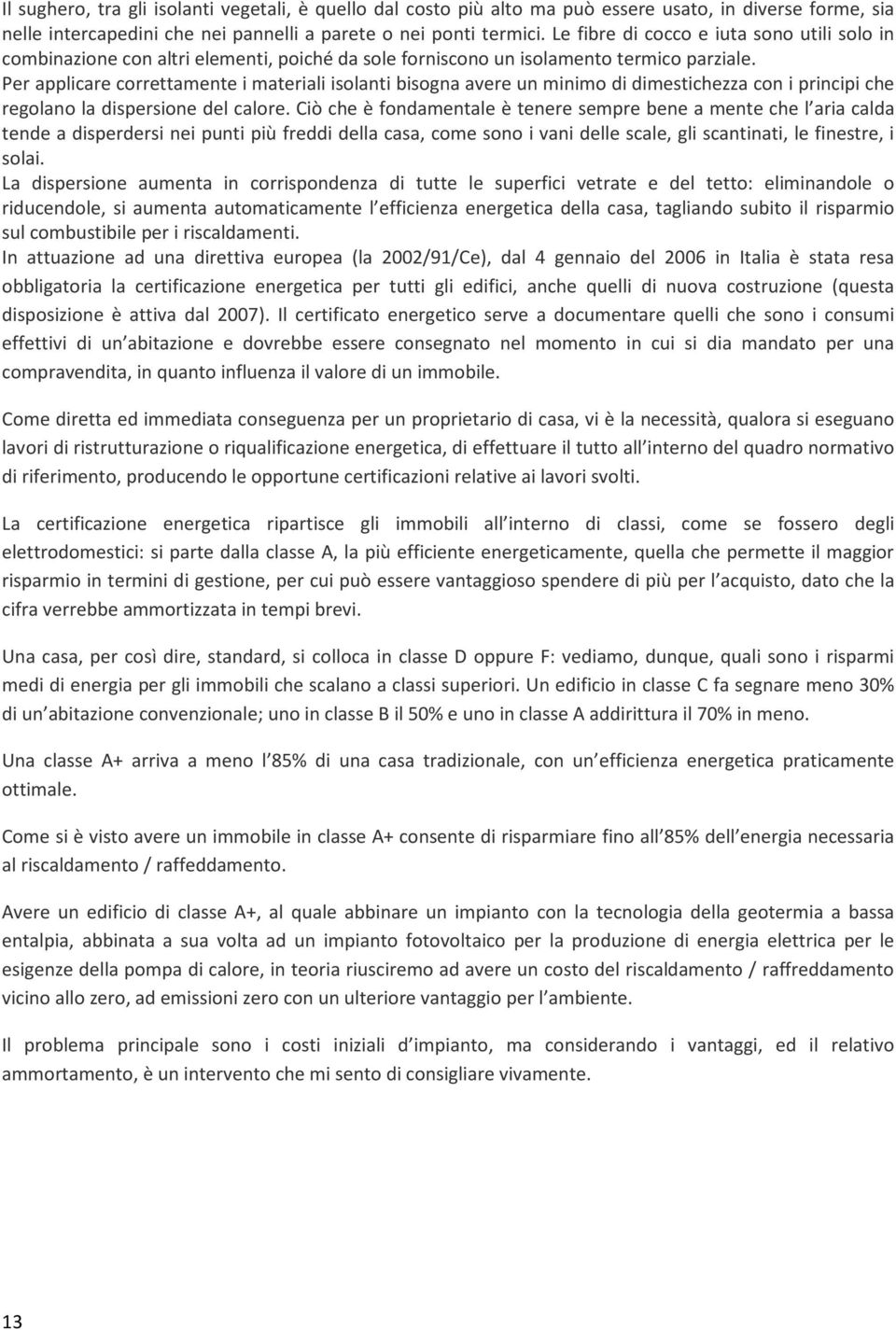 Il sughero, tra gli isolanti vegetali, è quello dal costo più alto ma può essere usato, in diverse forme, sia nelle intercapedini che nei pannelli a parete o nei ponti termici. Le fibre di cocco e iuta sono utili solo in combinazione con altri elementi, poiché da sole forniscono un isolamento termico parziale.
Per applicare correttamente i materiali isolanti bisogna avere un minimo di dimestichezza con i principi che regolano la dispersione del calore. Ciò che è fondamentale è tenere sempre bene a mente che l aria calda tende a disperdersi nei punti più freddi della casa, come sono i vani delle scale, gli scantinati, le finestre, i solai.
La dispersione aumenta in corrispondenza di tutte le superfici vetrate e del tetto: eliminandole o riducendole, si aumenta automaticamente l efficienza energetica della casa, tagliando subito il risparmio sul combustibile per i riscaldamenti.
In attuazione ad una direttiva europea (la 2002/91/Ce), dal 4 gennaio del 2006 in Italia è stata resa obbligatoria la certificazione energetica per tutti gli edifici, anche quelli di nuova costruzione (questa disposizione è attiva dal 2007). Il certificato energetico serve a documentare quelli che sono i consumi effettivi di un abitazione e dovrebbe essere consegnato nel momento in cui si dia mandato per una compravendita, in quanto influenza il valore di un immobile.

Come diretta ed immediata conseguenza per un proprietario di casa, vi è la necessità, qualora si eseguano lavori di ristrutturazione o riqualificazione energetica, di effettuare il tutto all interno del quadro normativo di riferimento, producendo le opportune certificazioni relative ai lavori svolti.

La certificazione energetica ripartisce gli immobili all interno di classi, come se fossero degli elettrodomestici: si parte dalla classe A, la più efficiente energeticamente, quella che permette il maggior risparmio in termini di gestione, per cui può essere vantaggioso spendere di più per l acquisto, dato che la cifra verrebbe ammortizzata in tempi brevi.

Una casa, per così dire, standard, si colloca in classe D oppure F: vediamo, dunque, quali sono i risparmi medi di energia per gli immobili che scalano a classi superiori. Un edificio in classe C fa segnare meno 30% di un abitazione convenzionale; uno in classe B il 50% e uno in classe A addirittura il 70% in meno.

Una classe A+ arriva a meno l 85% di una casa tradizionale, con un efficienza energetica praticamente ottimale.

Come si è visto avere un immobile in classe A+ consente di risparmiare fino all 85% dell energia necessaria al riscaldamento / raffeddamento.

Avere un edificio di classe A+, al quale abbinare un impianto con la tecnologia della geotermia a bassa entalpia, abbinata a sua volta ad un impianto fotovoltaico per la produzione di energia elettrica per le esigenze della pompa di calore, in teoria riusciremo ad avere un costo del riscaldamento / raffreddamento vicino allo zero, ad emissioni zero con un ulteriore vantaggio per l ambiente.

Il problema principale sono i costi iniziali d impianto, ma considerando i vantaggi, ed il relativo ammortamento, è un intervento che mi sento di consigliare vivamente.

13